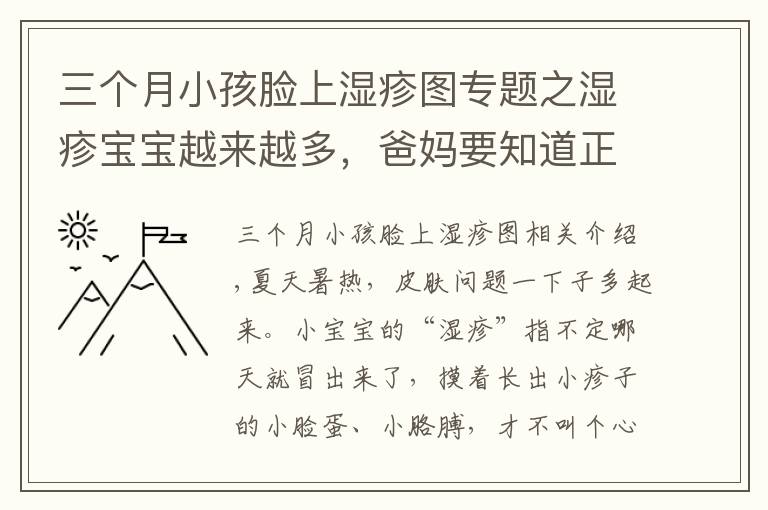 三个月小孩脸上湿疹图专题之湿疹宝宝越来越多，爸妈要知道正

三个月小孩脸上湿疹图相关介绍，夏天暑热，皮肤问题一下子多起来。小宝宝的“湿疹”指不定哪天就冒出来了，摸着长出小疹子的小脸蛋、小胳膊，才不叫个心